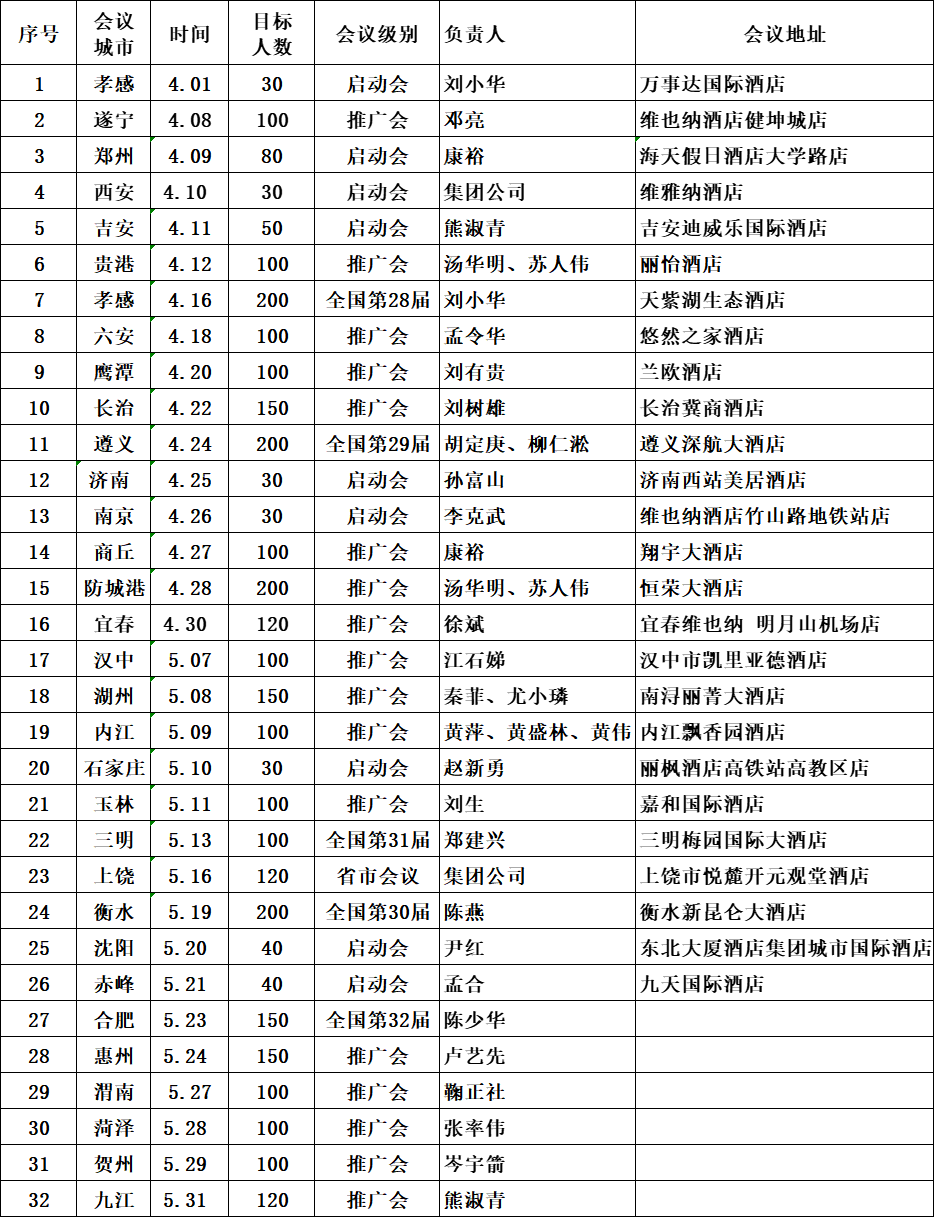 | 序号 | 会议城市 | 时间 | 目标人数 | 会议级别 | 负责人 | 会议地址 |
|---|---|---|---|---|---|---|
| 1 | 孝感 | 4.01 | 30 | 启动会 | 刘小华 | 万事达国际酒店 |
| 2 | 遂宁 | 4.08 | 100 | 推广会 | 邓亮 | 维也纳酒店健坤城店 |
| 3 | 郑州 | 4.09 | 80 | 启动会 | 康裕 | 海天假日酒店大学路店 |
| 4 | 西安 | 4.10 | 30 | 启动会 | 集团公司 | 维雅纳酒店 |
| 5 | 吉安 | 4.11 | 50 | 启动会 | 熊淑青 | 吉安迪威乐国际酒店 |
| 6 | 贵港 | 4.12 | 100 | 推广会 | 汤华明、苏人伟 | 丽怡酒店 |
| 7 | 孝感 | 4.16 | 200 | 全国第28届 | 刘小华 | 天紫湖生态酒店 |
| 8 | 六安 | 4.18 | 100 | 推广会 | 孟令华 | 悠然之家酒店 |
| 9 | 鹰潭 | 4.20 | 100 | 推广会 | 刘有贵 | 兰欧酒店 |
| 10 | 长治 | 4.22 | 150 | 推广会 | 刘树雄 | 长治冀商酒店 |
| 11 | 遵义 | 4.24 | 200 | 全国第29届 | 胡定庚、柳仁淞 | 遵义深航大酒店 |
| 12 | 济南 | 4.25 | 30 | 启动会 | 孙富山 | 济南西站美居酒店 |
| 13 | 南京 | 4.26 | 30 | 启动会 | 李克武 | 维也纳酒店竹山路地铁站店 |
| 14 | 商丘 | 4.27 | 100 | 推广会 | 康裕 | 翔宇大酒店 |
| 15 | 防城港 | 4.28 | 200 | 推广会 | 汤华明、苏人伟 | 恒荣大酒店 |
| 16 | 宜春 | 4.30 | 120 | 推广会 | 徐斌 | 宜春维也纳 明月山机场店 |
| 17 | 汉中 | 5.07 | 100 | 推广会 | 江石娣 | 汉中市凯里亚德酒店 |
| 18 | 湖州 | 5.08 | 150 | 推广会 | 秦菲、尤小璘 | 南浔丽菁大酒店 |
| 19 | 内江 | 5.09 | 100 | 推广会 | 黄萍、黄盛林、黄伟 | 内江飘香园酒店 |
| 20 | 石家庄 | 5.10 | 30 | 启动会 | 赵新勇 | 丽枫酒店高铁站高教区店 |
| 21 | 玉林 | 5.11 | 100 | 推广会 | 刘生 | 嘉和国际酒店 |
| 22 | 三明 | 5.13 | 100 | 全国第31届 | 郑建兴 | 三明梅园国际大酒店 |
| 23 | 上饶 | 5.16 | 120 | 省市会议 | 集团公司 | 上饶市悦麓开元观堂酒店 |
| 24 | 衡水 | 5.19 | 200 | 全国第30届 | 陈燕 | 衡水新昆仑大酒店 |
| 25 | 沈阳 | 5.20 | 40 | 启动会 | 尹红 | 东北大厦酒店集团城市国际酒店 |
| 26 | 赤峰 | 5.21 | 40 | 启动会 | 孟合 | 九天国际酒店 |
| 27 | 合肥 | 5.23 | 150 | 全国第32届 | 陈少华 | |
| 28 | 惠州 | 5.24 | 150 | 推广会 | 卢艺先 | |
| 29 | 渭南 | 5.27 | 100 | 推广会 | 鞠正社 | |
| 30 | 菏泽 | 5.28 | 100 | 推广会 | 张率伟 | |
| 31 | 贺州 | 5.29 | 100 | 推广会 | 岑宇箭 | |
| 32 | 九江 | 5.31 | 120 | 推广会 | 熊淑青 | |